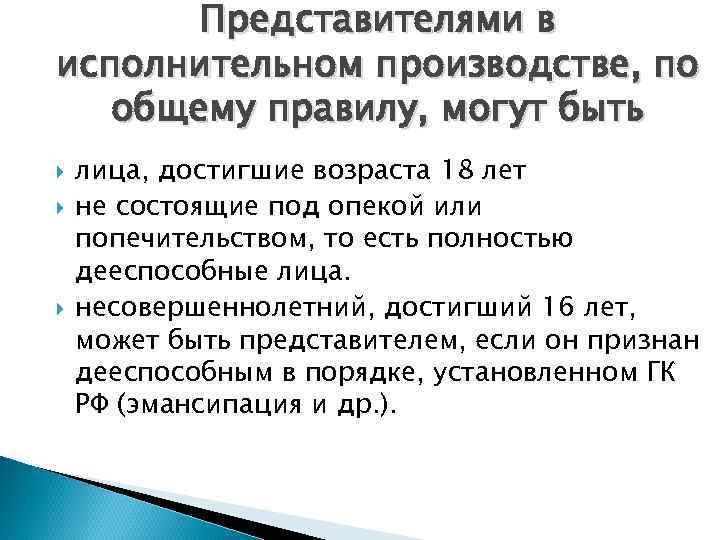 Представителями в исполнительном производстве, по общему правилу, могут быть

лица, достигшие возраста 18 лет

не состоящие под опекой или попечительством, то есть полностью дееспособные лица.

несовершеннолетний, достигший 16 лет, может быть представителем, если он признан дееспособным в порядке, установленном ГК РФ (эмансипация и др.).